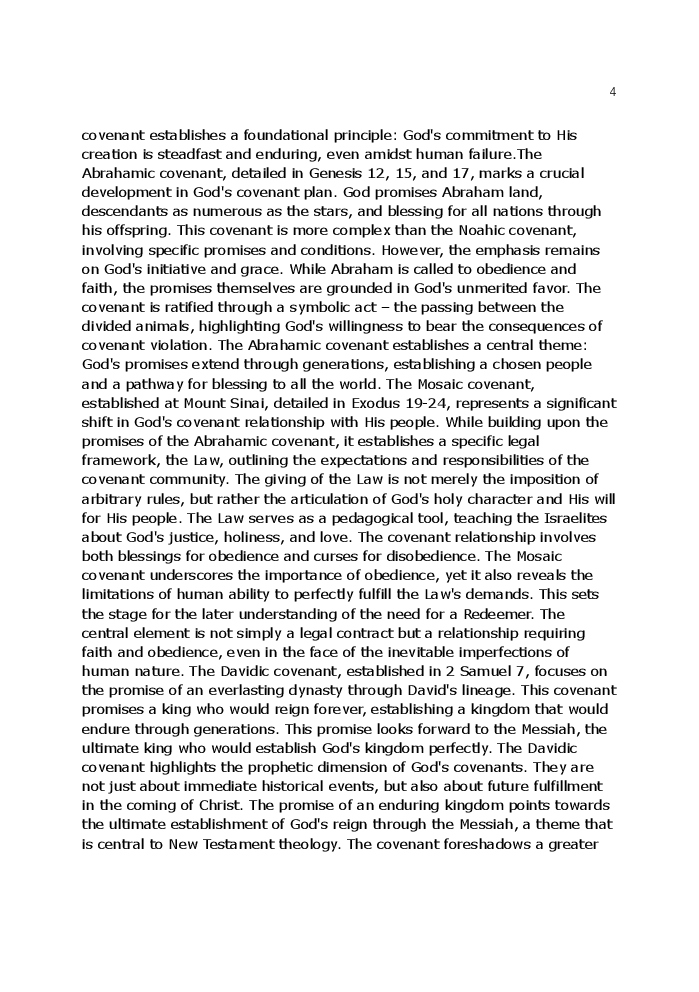 4

covenant establishes a foundational principle: God's commitment to His creation is steadfast and enduring, even amidst human failure.The Abrahamic covenant, detailed in Genesis 12, 15, and 17, marks a crucial development in God's covenant plan. God promises Abraham land, descendants as numerous as the stars, and blessing for all nations through his offspring. This covenant is more complex than the Noahic covenant, involving specific promises and conditions. However, the emphasis remains on God's initiative and grace. While Abraham is called to obedience and faith, the promises themselves are grounded in God's unmerited favor. The covenant is ratified through a symbolic act – the passing between the divided animals, highlighting God's willingness to bear the consequences of covenant violation. The Abrahamic covenant establishes a central theme: God's promises extend through generations, establishing a chosen people and a pathway for blessing to all the world. The Mosaic covenant, established at Mount Sinai, detailed in Exodus 19-24, represents a significant shift in God's covenant relationship with His people. While building upon the promises of the Abrahamic covenant, it establishes a specific legal framework, the Law, outlining the expectations and responsibilities of the covenant community. The giving of the Law is not merely the imposition of arbitrary rules, but rather the articulation of God's holy character and His will for His people. The Law serves as a pedagogical tool, teaching the Israelites about God's justice, holiness, and love. The covenant relationship involves both blessings for obedience and curses for disobedience. The Mosaic covenant underscores the importance of obedience, yet it also reveals the limitations of human ability to perfectly fulfill the Law's demands. This sets the stage for the later understanding of the need for a Redeemer. The central element is not simply a legal contract but a relationship requiring faith and obedience, even in the face of the inevitable imperfections of human nature. The Davidic covenant, established in 2 Samuel 7, focuses on the promise of an everlasting dynasty through David's lineage. This covenant promises a king who would reign forever, establishing a kingdom that would endure through generations. This promise looks forward to the Messiah, the ultimate king who would establish God's kingdom perfectly. The Davidic covenant highlights the prophetic dimension of God's covenants. They are not just about immediate historical events, but also about future fulfillment in the coming of Christ. The promise of an enduring kingdom points towards the ultimate establishment of God's reign through the Messiah, a theme that is central to New Testament theology. The covenant foreshadows a greater